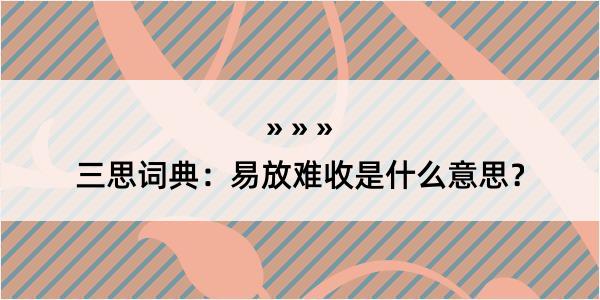 » » »

三思词典：易放难收是什么意思？